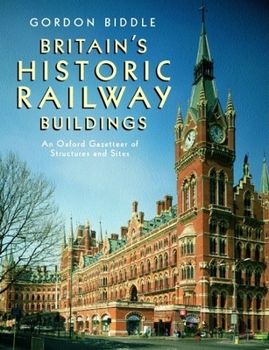 GORDON BIDDLE

BRITAIN'S
HISTORIC
RAILWAY
BUILDINGS

An Oxford Gazetteer of
Structures and Sites